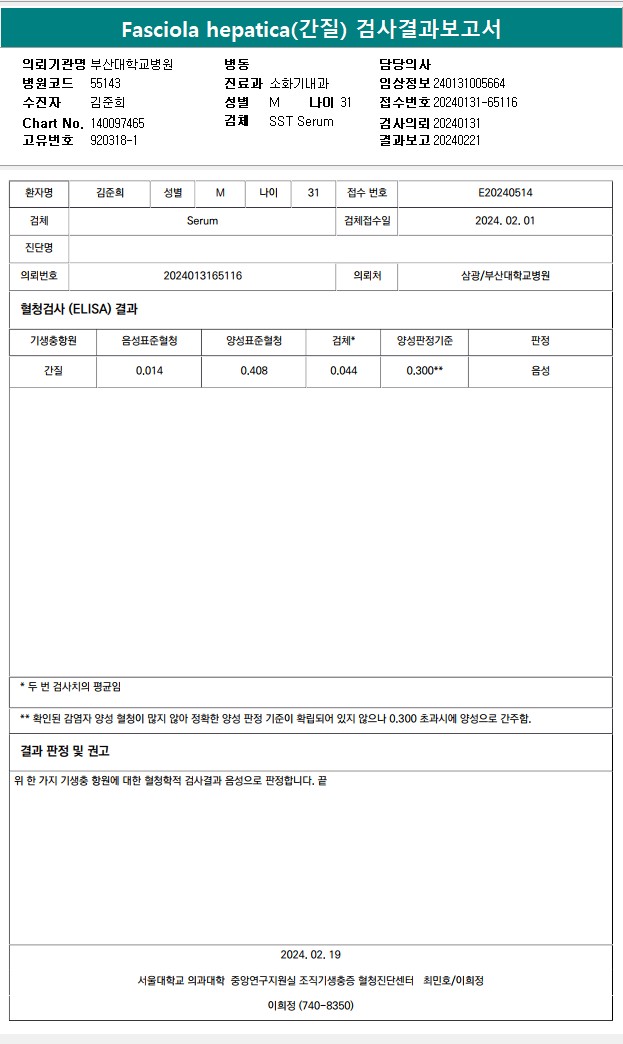 Fasciola hepatica(간질) 검사결과보고서

의뢰기관명 부산대학교병원
병원코드 55143
수진자 김준희
Chart No. 140097465
고유번호 920318-1

병동
진료과 소화기내과
성별 M 나이 31
검체 SST Serum

담당의사
임상정보 240131005664
접수번호 20240131-65116
검사의뢰 20240131
결과보고 20240221

| 환자명 | 김준희 | 성별 | M | 나이 | 31 | 접수 번호 | E20240514 |
|---|---|---|---|---|---|---|---|
| 검체 | Serum | | | | | 검체접수일 | 2024. 02. 01 |
| 진단명 | | | | | | | |
| 의뢰번호 | 2024013165116 | | | | | 의뢰처 | 삼광/부산대학교병원 |

혈청검사 (ELISA) 결과

| 기생충항원 | 음성표준혈청 | 양성표준혈청 | 검체* | 양성판정기준 | 판정 |
|---|---|---|---|---|---|
| 간질 | 0.014 | 0.408 | 0.044 | 0.300** | 음성 |

* 두 번 검사치의 평균임

** 확인된 감염자 양성 혈청이 많지 않아 정확한 양성 판정 기준이 확립되어 있지 않으나 0.300 초과시에 양성으로 간주함.

결과 판정 및 권고

위 한 가지 기생충 항원에 대한 혈청학적 검사결과 음성으로 판정합니다. 끝

2024. 02. 19

서울대학교 의과대학 중앙연구지원실 조직기생충증 혈청진단센터 최민호/이희정

이희정 (740-8350)